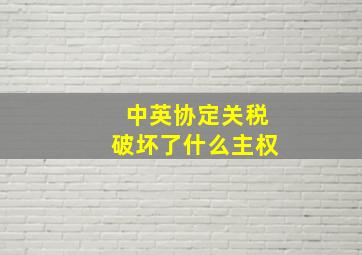 中英协定关税
破坏了什么主权